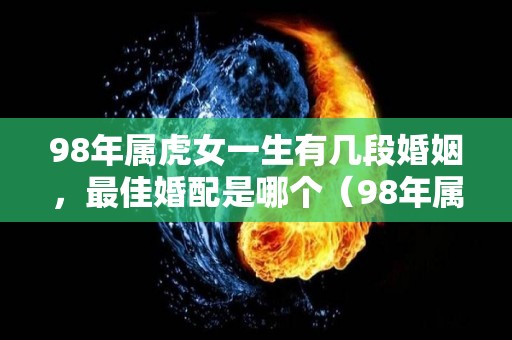 98年属虎女一生有几段婚姻，最佳婚配是哪个（98年属